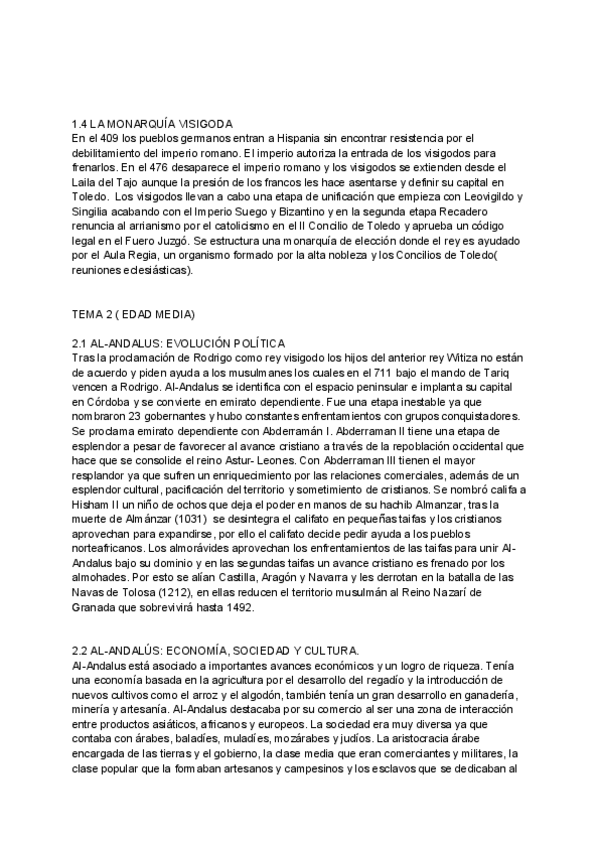 1.4 LA MONARQUÍA VISIGODA
En el 409 los pueblos germanos entran a Hispania sin encontrar resistencia por el debilitamiento del imperio romano. El imperio autoriza la entrada de los visigodos para frenarlos. En el 476 desaparece el imperio romano y los visigodos se extienden desde el Laila del Tajo aunque la presión de los francos les hace asentarse y definir su capital en Toledo. Los visigodos llevan a cabo una etapa de unificación que empieza con Leovigildo y Singilia acabando con el Imperio Suego y Bizantino y en la segunda etapa Recadero renuncia al arrianismo por el catolicismo en el II Concilio de Toledo y aprueba un código legal en el Fuero Juzgó. Se estructura una monarquía de elección donde el rey es ayudado por el Aula Regia, un organismo formado por la alta nobleza y los Concilios de Toledo( reuniones eclesiásticas).

TEMA 2 ( EDAD MEDIA)

2.1 AL-ANDALUS: EVOLUCIÓN POLÍTICA
Tras la proclamación de Rodrigo como rey visigodo los hijos del anterior rey Witiza no están de acuerdo y piden ayuda a los musulmanes los cuales en el 711 bajo el mando de Tariq vencen a Rodrigo. Al-Andalus se identifica con el espacio peninsular e implanta su capital en Córdoba y se convierte en emirato dependiente. Fue una etapa inestable ya que nombraron 23 gobernantes y hubo constantes enfrentamientos con grupos conquistadores. Se proclama emirato dependiente con Abderramán I. Abderraman II tiene una etapa de esplendor a pesar de favorecer al avance cristiano a través de la repoblación occidental que hace que se consolide el reino Astur- Leones. Con Abderraman III tienen el mayor resplandor ya que sufren un enriquecimiento por las relaciones comerciales, además de un esplendor cultural, pacificación del territorio y sometimiento de cristianos. Se nombró califa a Hisham II un niño de ochos que deja el poder en manos de su hachib Almanzar, tras la muerte de Almánzar (1031) se desintegra el califato en pequeñas taifas y los cristianos aprovechan para expandirse, por ello el califato decide pedir ayuda a los pueblos norteafricanos. Los almorávides aprovechan los enfrentamientos de las taifas para unir Al-Andalus bajo su dominio y en las segundas taifas un avance cristiano es frenado por los almohades. Por esto se alían Castilla, Aragón y Navarra y les derrotan en la batalla de las Navas de Tolosa (1212), en ellas reducen el territorio musulmán al Reino Nazarí de Granada que sobrevivirá hasta 1492.

2.2 AL-ANDALÚS: ECONOMÍA, SOCIEDAD Y CULTURA.
Al-Andalus está asociado a importantes avances económicos y un logro de riqueza. Tenía una economía basada en la agricultura por el desarrollo del regadío y la introducción de nuevos cultivos como el arroz y el algodón, también tenía un gran desarrollo en ganadería, minería y artesanía. Al-Andalus destacaba por su comercio al ser una zona de interacción entre productos asiáticos, africanos y europeos. La sociedad era muy diversa ya que contaba con árabes, baladíes, muladíes, mozárabes y judíos. La aristocracia árabe encargada de las tierras y el gobierno, la clase media que eran comerciantes y militares, la clase popular que la formaban artesanos y campesinos y los esclavos que se dedicaban al